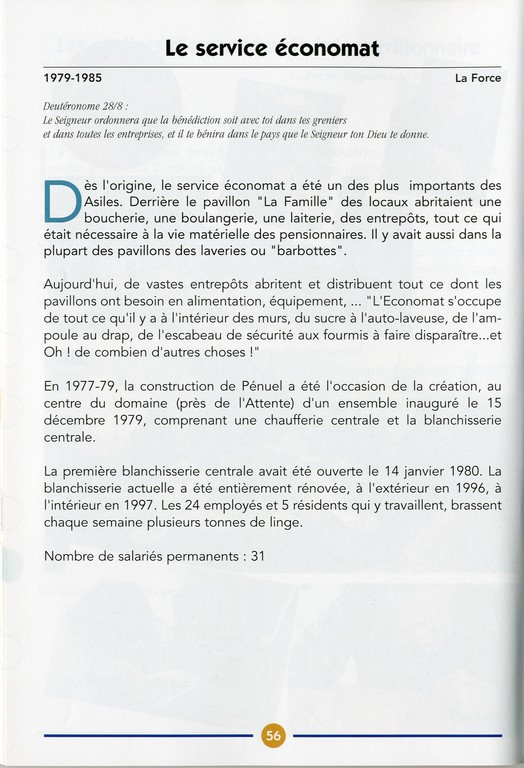 Le service économat

1979-1985

La Force

Deutéronome 28/8 :
Le Seigneur ordonnera que la bénédiction soit avec toi dans tes greniers et dans toutes les entreprises, et il te bénira dans le pays que le Seigneur ton Dieu te donne.

Dès l'origine, le service économat a été un des plus importants des Asiles. Derrière le pavillon "La Famille" des locaux abritaient une boucherie, une boulangerie, une laiterie, des entrepôts, tout ce qui était nécessaire à la vie matérielle des pensionnaires. Il y avait aussi dans la plupart des pavillons des laveries ou "barbottes".

Aujourd'hui, de vastes entrepôts abritent et distribuent tout ce dont les pavillons ont besoin en alimentation, équipement, ... "L'Economat s'occupe de tout ce qu'il y a à l'intérieur des murs, du sucre à l'auto-laveuse, de l'ampoule au drap, de l'escabeau de sécurité aux fourmis à faire disparaître...et Oh ! de combien d'autres choses !"

En 1977-79, la construction de Pénuel a été l'occasion de la création, au centre du domaine (près de l'Attente) d'un ensemble inauguré le 15 décembre 1979, comprenant une chaufferie centrale et la blanchisserie centrale.

La première blanchisserie centrale avait été ouverte le 14 janvier 1980. La blanchisserie actuelle a été entièrement rénovée, à l'extérieur en 1996, à l'intérieur en 1997. Les 24 employés et 5 résidents qui y travaillent, brassent chaque semaine plusieurs tonnes de linge.

Nombre de salariés permanents : 31

56